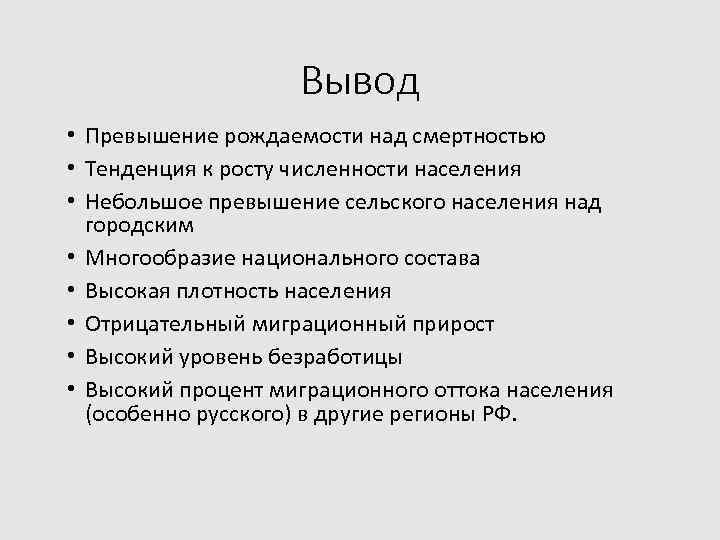 Вывод

• Превышение рождаемости над смертностью
• Тенденция к росту численности населения
• Небольшое превышение сельского населения над городским
• Многообразие национального состава
• Высокая плотность населения
• Отрицательный миграционный прирост
• Высокий уровень безработицы
• Высокий процент миграционного оттока населения (особенно русского) в другие регионы РФ.